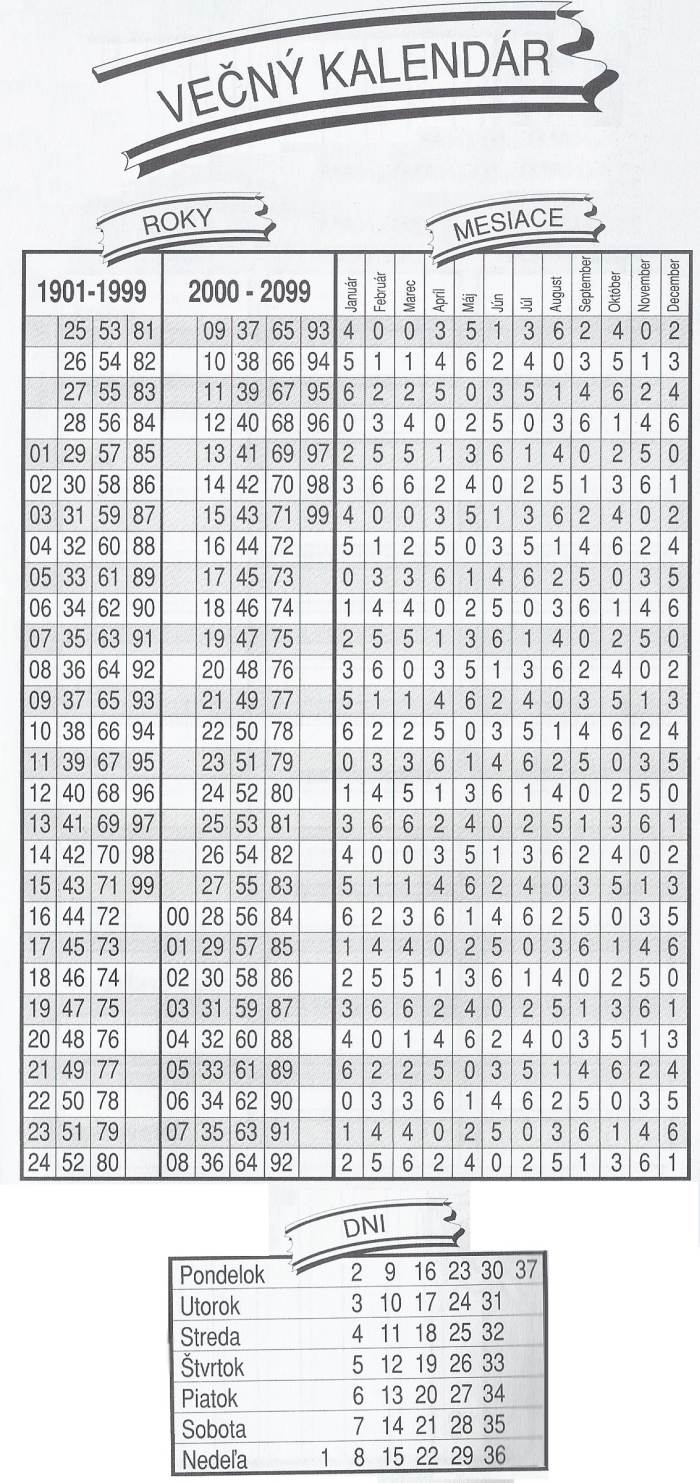 VEČNÝ KALENDÁR

ROKY

MESIACE

| 1901-1999 | | | | 2000 - 2099 | | | | | Január | Február | Marec | Apríl | Máj | Jún | Júl | August | September | Október | November | December |
|---|---|---|---|---|---|---|---|---|---|---|---|---|---|---|---|---|---|---|---|---|
| | 25 | 53 | 81 | | 09 | 37 | 65 | 93 | 4 | 0 | 0 | 3 | 5 | 1 | 3 | 6 | 2 | 4 | 0 | 2 |
| | 26 | 54 | 82 | | 10 | 38 | 66 | 94 | 5 | 1 | 1 | 4 | 6 | 2 | 4 | 0 | 3 | 5 | 1 | 3 |
| | 27 | 55 | 83 | | 11 | 39 | 67 | 95 | 6 | 2 | 2 | 5 | 0 | 3 | 5 | 1 | 4 | 6 | 2 | 4 |
| | 28 | 56 | 84 | | 12 | 40 | 68 | 96 | 0 | 3 | 4 | 0 | 2 | 5 | 0 | 3 | 6 | 1 | 4 | 6 |
| 01 | 29 | 57 | 85 | | 13 | 41 | 69 | 97 | 2 | 5 | 5 | 1 | 3 | 6 | 1 | 4 | 0 | 2 | 5 | 0 |
| 02 | 30 | 58 | 86 | | 14 | 42 | 70 | 98 | 3 | 6 | 6 | 2 | 4 | 0 | 2 | 5 | 1 | 3 | 6 | 1 |
| 03 | 31 | 59 | 87 | | 15 | 43 | 71 | 99 | 4 | 0 | 0 | 3 | 5 | 1 | 3 | 6 | 2 | 4 | 0 | 2 |
| 04 | 32 | 60 | 88 | | 16 | 44 | 72 | | 5 | 1 | 2 | 5 | 0 | 3 | 5 | 1 | 4 | 6 | 2 | 4 |
| 05 | 33 | 61 | 89 | | 17 | 45 | 73 | | 0 | 3 | 3 | 6 | 1 | 4 | 6 | 2 | 5 | 0 | 3 | 5 |
| 06 | 34 | 62 | 90 | | 18 | 46 | 74 | | 1 | 4 | 4 | 0 | 2 | 5 | 0 | 3 | 6 | 1 | 4 | 6 |
| 07 | 35 | 63 | 91 | | 19 | 47 | 75 | | 2 | 5 | 5 | 1 | 3 | 6 | 1 | 4 | 0 | 2 | 5 | 0 |
| 08 | 36 | 64 | 92 | | 20 | 48 | 76 | | 3 | 6 | 0 | 3 | 5 | 1 | 3 | 6 | 2 | 4 | 0 | 2 |
| 09 | 37 | 65 | 93 | | 21 | 49 | 77 | | 5 | 1 | 1 | 4 | 6 | 2 | 4 | 0 | 3 | 5 | 1 | 3 |
| 10 | 38 | 66 | 94 | | 22 | 50 | 78 | | 6 | 2 | 2 | 5 | 0 | 3 | 5 | 1 | 4 | 6 | 2 | 4 |
| 11 | 39 | 67 | 95 | | 23 | 51 | 79 | | 0 | 3 | 3 | 6 | 1 | 4 | 6 | 2 | 5 | 0 | 3 | 5 |
| 12 | 40 | 68 | 96 | | 24 | 52 | 80 | | 1 | 4 | 5 | 1 | 3 | 6 | 1 | 4 | 0 | 2 | 5 | 0 |
| 13 | 41 | 69 | 97 | | 25 | 53 | 81 | | 3 | 6 | 6 | 2 | 4 | 0 | 2 | 5 | 1 | 3 | 6 | 1 |
| 14 | 42 | 70 | 98 | | 26 | 54 | 82 | | 4 | 0 | 0 | 3 | 5 | 1 | 3 | 6 | 2 | 4 | 0 | 2 |
| 15 | 43 | 71 | 99 | | 27 | 55 | 83 | | 5 | 1 | 1 | 4 | 6 | 2 | 4 | 0 | 3 | 5 | 1 | 3 |
| 16 | 44 | 72 | | 00 | 28 | 56 | 84 | | 6 | 2 | 3 | 6 | 1 | 4 | 6 | 2 | 5 | 0 | 3 | 5 |
| 17 | 45 | 73 | | 01 | 29 | 57 | 85 | | 1 | 4 | 4 | 0 | 2 | 5 | 0 | 3 | 6 | 1 | 4 | 6 |
| 18 | 46 | 74 | | 02 | 30 | 58 | 86 | | 2 | 5 | 5 | 1 | 3 | 6 | 1 | 4 | 0 | 2 | 5 | 0 |
| 19 | 47 | 75 | | 03 | 31 | 59 | 87 | | 3 | 6 | 6 | 2 | 4 | 0 | 2 | 5 | 1 | 3 | 6 | 1 |
| 20 | 48 | 76 | | 04 | 32 | 60 | 88 | | 4 | 0 | 1 | 4 | 6 | 2 | 4 | 0 | 3 | 5 | 1 | 3 |
| 21 | 49 | 77 | | 05 | 33 | 61 | 89 | | 6 | 2 | 2 | 5 | 0 | 3 | 5 | 1 | 4 | 6 | 2 | 4 |
| 22 | 50 | 78 | | 06 | 34 | 62 | 90 | | 0 | 3 | 3 | 6 | 1 | 4 | 6 | 2 | 5 | 0 | 3 | 5 |
| 23 | 51 | 79 | | 07 | 35 | 63 | 91 | | 1 | 4 | 4 | 0 | 2 | 5 | 0 | 3 | 6 | 1 | 4 | 6 |
| 24 | 52 | 80 | | 08 | 36 | 64 | 92 | | 2 | 5 | 6 | 2 | 4 | 0 | 2 | 5 | 1 | 3 | 6 | 1 |

DNI

| | | | | | | | |
|---|---|---|---|---|---|---|---|
| Pondelok | | 2 | 9 | 16 | 23 | 30 | 37 |
| Utorok | | 3 | 10 | 17 | 24 | 31 | |
| Streda | | 4 | 11 | 18 | 25 | 32 | |
| Štvrtok | | 5 | 12 | 19 | 26 | 33 | |
| Piatok | | 6 | 13 | 20 | 27 | 34 | |
| Sobota | | 7 | 14 | 21 | 28 | 35 | |
| Nedeľa | 1 | 8 | 15 | 22 | 29 | 36 | |